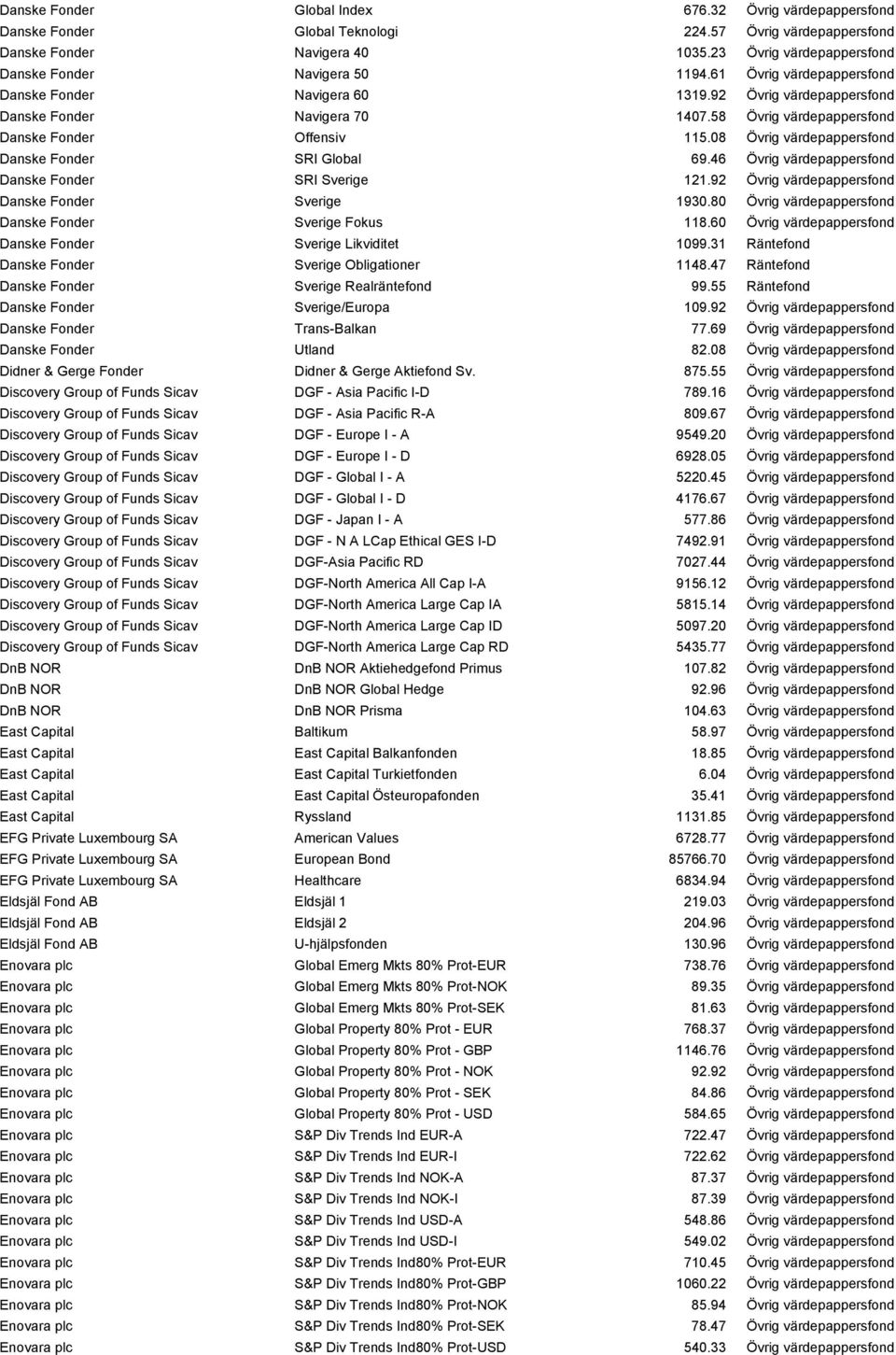 | | | | |
|---|---|---|---|
| Danske Fonder | Global Index | 676.32 | Övrig värdepappersfond |
| Danske Fonder | Global Teknologi | 224.57 | Övrig värdepappersfond |
| Danske Fonder | Navigera 40 | 1035.23 | Övrig värdepappersfond |
| Danske Fonder | Navigera 50 | 1194.61 | Övrig värdepappersfond |
| Danske Fonder | Navigera 60 | 1319.92 | Övrig värdepappersfond |
| Danske Fonder | Navigera 70 | 1407.58 | Övrig värdepappersfond |
| Danske Fonder | Offensiv | 115.08 | Övrig värdepappersfond |
| Danske Fonder | SRI Global | 69.46 | Övrig värdepappersfond |
| Danske Fonder | SRI Sverige | 121.92 | Övrig värdepappersfond |
| Danske Fonder | Sverige | 1930.80 | Övrig värdepappersfond |
| Danske Fonder | Sverige Fokus | 118.60 | Övrig värdepappersfond |
| Danske Fonder | Sverige Likviditet | 1099.31 | Räntefond |
| Danske Fonder | Sverige Obligationer | 1148.47 | Räntefond |
| Danske Fonder | Sverige Realräntefond | 99.55 | Räntefond |
| Danske Fonder | Sverige/Europa | 109.92 | Övrig värdepappersfond |
| Danske Fonder | Trans-Balkan | 77.69 | Övrig värdepappersfond |
| Danske Fonder | Utland | 82.08 | Övrig värdepappersfond |
| Didner & Gerge Fonder | Didner & Gerge Aktiefond Sv. | 875.55 | Övrig värdepappersfond |
| Discovery Group of Funds Sicav | DGF - Asia Pacific I-D | 789.16 | Övrig värdepappersfond |
| Discovery Group of Funds Sicav | DGF - Asia Pacific R-A | 809.67 | Övrig värdepappersfond |
| Discovery Group of Funds Sicav | DGF - Europe I - A | 9549.20 | Övrig värdepappersfond |
| Discovery Group of Funds Sicav | DGF - Europe I - D | 6928.05 | Övrig värdepappersfond |
| Discovery Group of Funds Sicav | DGF - Global I - A | 5220.45 | Övrig värdepappersfond |
| Discovery Group of Funds Sicav | DGF - Global I - D | 4176.67 | Övrig värdepappersfond |
| Discovery Group of Funds Sicav | DGF - Japan I - A | 577.86 | Övrig värdepappersfond |
| Discovery Group of Funds Sicav | DGF - N A LCap Ethical GES I-D | 7492.91 | Övrig värdepappersfond |
| Discovery Group of Funds Sicav | DGF-Asia Pacific RD | 7027.44 | Övrig värdepappersfond |
| Discovery Group of Funds Sicav | DGF-North America All Cap I-A | 9156.12 | Övrig värdepappersfond |
| Discovery Group of Funds Sicav | DGF-North America Large Cap IA | 5815.14 | Övrig värdepappersfond |
| Discovery Group of Funds Sicav | DGF-North America Large Cap ID | 5097.20 | Övrig värdepappersfond |
| Discovery Group of Funds Sicav | DGF-North America Large Cap RD | 5435.77 | Övrig värdepappersfond |
| DnB NOR | DnB NOR Aktiehedgefond Primus | 107.82 | Övrig värdepappersfond |
| DnB NOR | DnB NOR Global Hedge | 92.96 | Övrig värdepappersfond |
| DnB NOR | DnB NOR Prisma | 104.63 | Övrig värdepappersfond |
| East Capital | Baltikum | 58.97 | Övrig värdepappersfond |
| East Capital | East Capital Balkanfonden | 18.85 | Övrig värdepappersfond |
| East Capital | East Capital Turkietfonden | 6.04 | Övrig värdepappersfond |
| East Capital | East Capital Östeuropafonden | 35.41 | Övrig värdepappersfond |
| East Capital | Ryssland | 1131.85 | Övrig värdepappersfond |
| EFG Private Luxembourg SA | American Values | 6728.77 | Övrig värdepappersfond |
| EFG Private Luxembourg SA | European Bond | 85766.70 | Övrig värdepappersfond |
| EFG Private Luxembourg SA | Healthcare | 6834.94 | Övrig värdepappersfond |
| Eldsjäl Fond AB | Eldsjäl 1 | 219.03 | Övrig värdepappersfond |
| Eldsjäl Fond AB | Eldsjäl 2 | 204.96 | Övrig värdepappersfond |
| Eldsjäl Fond AB | U-hjälpsfonden | 130.96 | Övrig värdepappersfond |
| Enovara plc | Global Emerg Mkts 80% Prot-EUR | 738.76 | Övrig värdepappersfond |
| Enovara plc | Global Emerg Mkts 80% Prot-NOK | 89.35 | Övrig värdepappersfond |
| Enovara plc | Global Emerg Mkts 80% Prot-SEK | 81.63 | Övrig värdepappersfond |
| Enovara plc | Global Property 80% Prot - EUR | 768.37 | Övrig värdepappersfond |
| Enovara plc | Global Property 80% Prot - GBP | 1146.76 | Övrig värdepappersfond |
| Enovara plc | Global Property 80% Prot - NOK | 92.92 | Övrig värdepappersfond |
| Enovara plc | Global Property 80% Prot - SEK | 84.86 | Övrig värdepappersfond |
| Enovara plc | Global Property 80% Prot - USD | 584.65 | Övrig värdepappersfond |
| Enovara plc | S&P Div Trends Ind EUR-A | 722.47 | Övrig värdepappersfond |
| Enovara plc | S&P Div Trends Ind EUR-I | 722.62 | Övrig värdepappersfond |
| Enovara plc | S&P Div Trends Ind NOK-A | 87.37 | Övrig värdepappersfond |
| Enovara plc | S&P Div Trends Ind NOK-I | 87.39 | Övrig värdepappersfond |
| Enovara plc | S&P Div Trends Ind USD-A | 548.86 | Övrig värdepappersfond |
| Enovara plc | S&P Div Trends Ind USD-I | 549.02 | Övrig värdepappersfond |
| Enovara plc | S&P Div Trends Ind80% Prot-EUR | 710.45 | Övrig värdepappersfond |
| Enovara plc | S&P Div Trends Ind80% Prot-GBP | 1060.22 | Övrig värdepappersfond |
| Enovara plc | S&P Div Trends Ind80% Prot-NOK | 85.94 | Övrig värdepappersfond |
| Enovara plc | S&P Div Trends Ind80% Prot-SEK | 78.47 | Övrig värdepappersfond |
| Enovara plc | S&P Div Trends Ind80% Prot-USD | 540.33 | Övrig värdepappersfond |